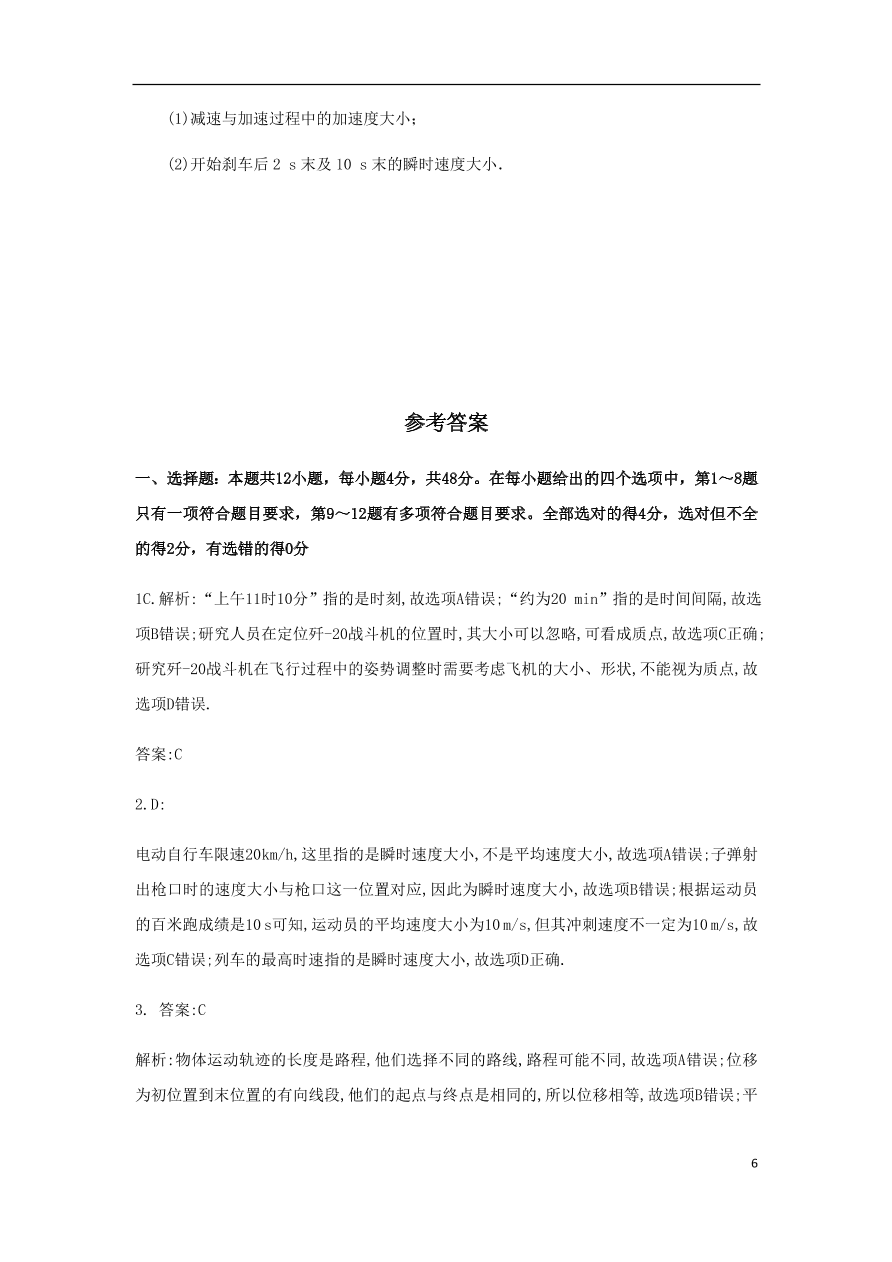 (1)减速与加速过程中的加速度大小;

(2)开始刹车后 2 s 末及 10 s 末的瞬时速度大小.

参考答案

一、选择题：本题共12小题，每小题4分，共48分。在每小题给出的四个选项中，第1～8题只有一项符合题目要求，第9～12题有多项符合题目要求。全部选对的得4分，选对但不全的得2分，有选错的得0分

1C.解析:“上午11时10分”指的是时刻,故选项A错误;“约为20 min”指的是时间间隔,故选项B错误;研究人员在定位歼-20战斗机的位置时,其大小可以忽略,可看成质点,故选项C正确;研究歼-20战斗机在飞行过程中的姿势调整时需要考虑飞机的大小、形状,不能视为质点,故选项D错误.

答案:C

2.D:

电动自行车限速20km/h,这里指的是瞬时速度大小,不是平均速度大小,故选项A错误;子弹射出枪口时的速度大小与枪口这一位置对应,因此为瞬时速度大小,故选项B错误;根据运动员的百米跑成绩是10 s可知,运动员的平均速度大小为10 m/s,但其冲刺速度不一定为10 m/s,故选项C错误;列车的最高时速指的是瞬时速度大小,故选项D正确.

3. 答案:C

解析:物体运动轨迹的长度是路程,他们选择不同的路线,路程可能不同,故选项A错误;位移为初位置到末位置的有向线段,他们的起点与终点是相同的,所以位移相等,故选项B错误;平

6